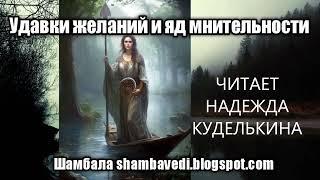 Удавки желаний и яд мнительности

ЧИТАЕТ
НАДЕЖДА
КУДЕЛЬКИНА

Шамбала shambavedi.blogspot.com